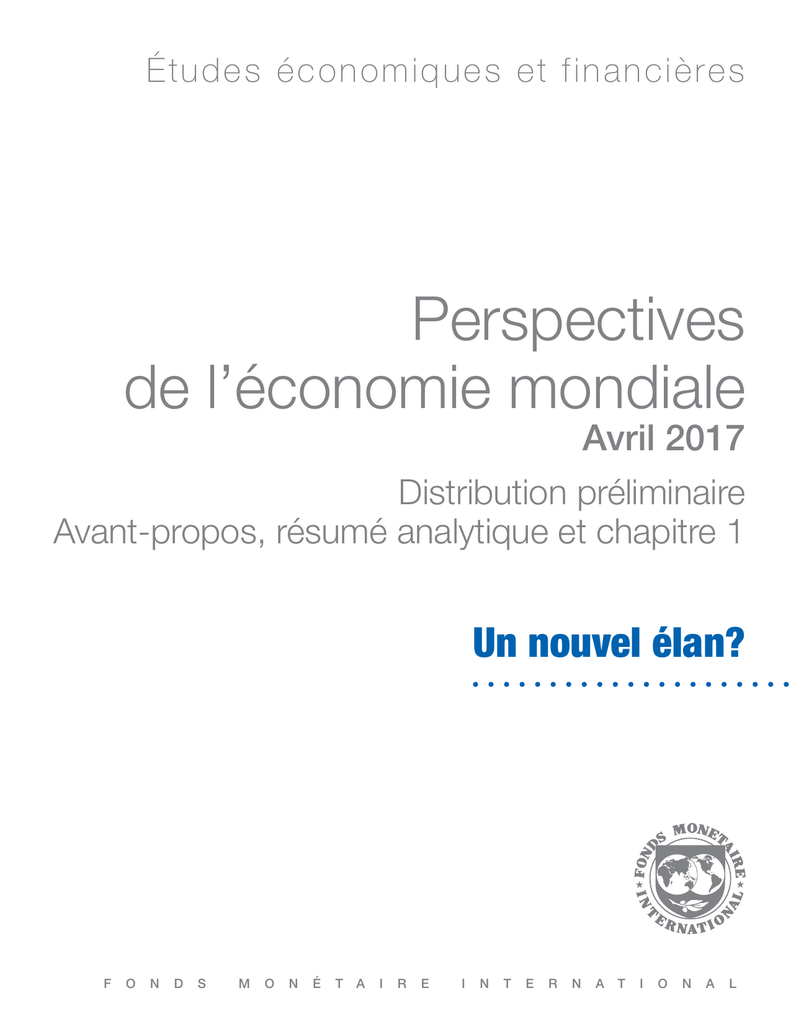 Études économiques et financières

Perspectives de l’économie mondiale
Avril 2017

Distribution préliminaire
Avant-propos, résumé analytique et chapitre 1

Un nouvel élan?

FONDS MONETAIRE INTERNATIONAL

FONDS MONÉTAIRE INTERNATIONAL